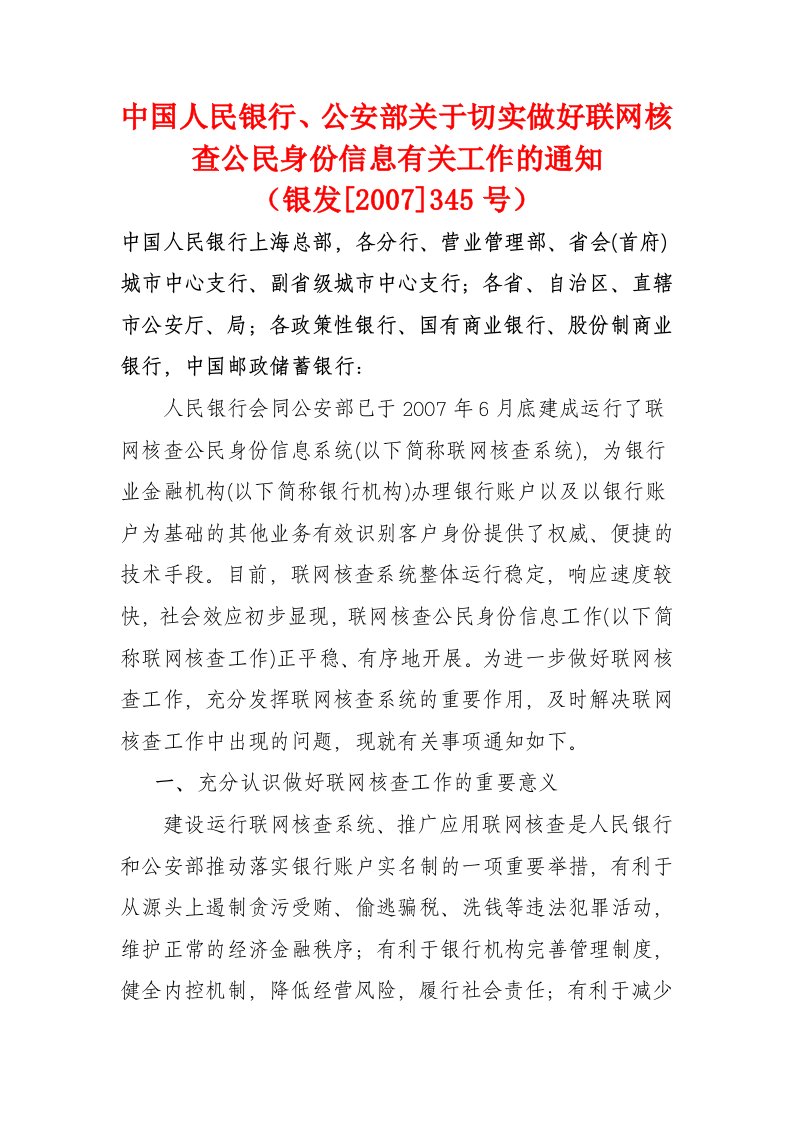 中国人民银行、公安部关于切实做好联网核查公民身份信息有关工作的通知
（银发[2007]345 号）

中国人民银行上海总部，各分行、营业管理部、省会(首府)城市中心支行、副省级城市中心支行；各省、自治区、直辖市公安厅、局；各政策性银行、国有商业银行、股份制商业银行，中国邮政储蓄银行：

人民银行会同公安部已于 2007 年 6 月底建成运行了联网核查公民身份信息系统(以下简称联网核查系统)，为银行业金融机构(以下简称银行机构)办理银行账户以及以银行账户为基础的其他业务有效识别客户身份提供了权威、便捷的技术手段。目前，联网核查系统整体运行稳定，响应速度较快，社会效应初步显现，联网核查公民身份信息工作(以下简称联网核查工作)正平稳、有序地开展。为进一步做好联网核查工作，充分发挥联网核查系统的重要作用，及时解决联网核查工作中出现的问题，现就有关事项通知如下。

一、充分认识做好联网核查工作的重要意义

建设运行联网核查系统、推广应用联网核查是人民银行和公安部推动落实银行账户实名制的一项重要举措，有利于从源头上遏制贪污受贿、偷逃骗税、洗钱等违法犯罪活动，维护正常的经济金融秩序；有利于银行机构完善管理制度，健全内控机制，降低经营风险，履行社会责任；有利于减少